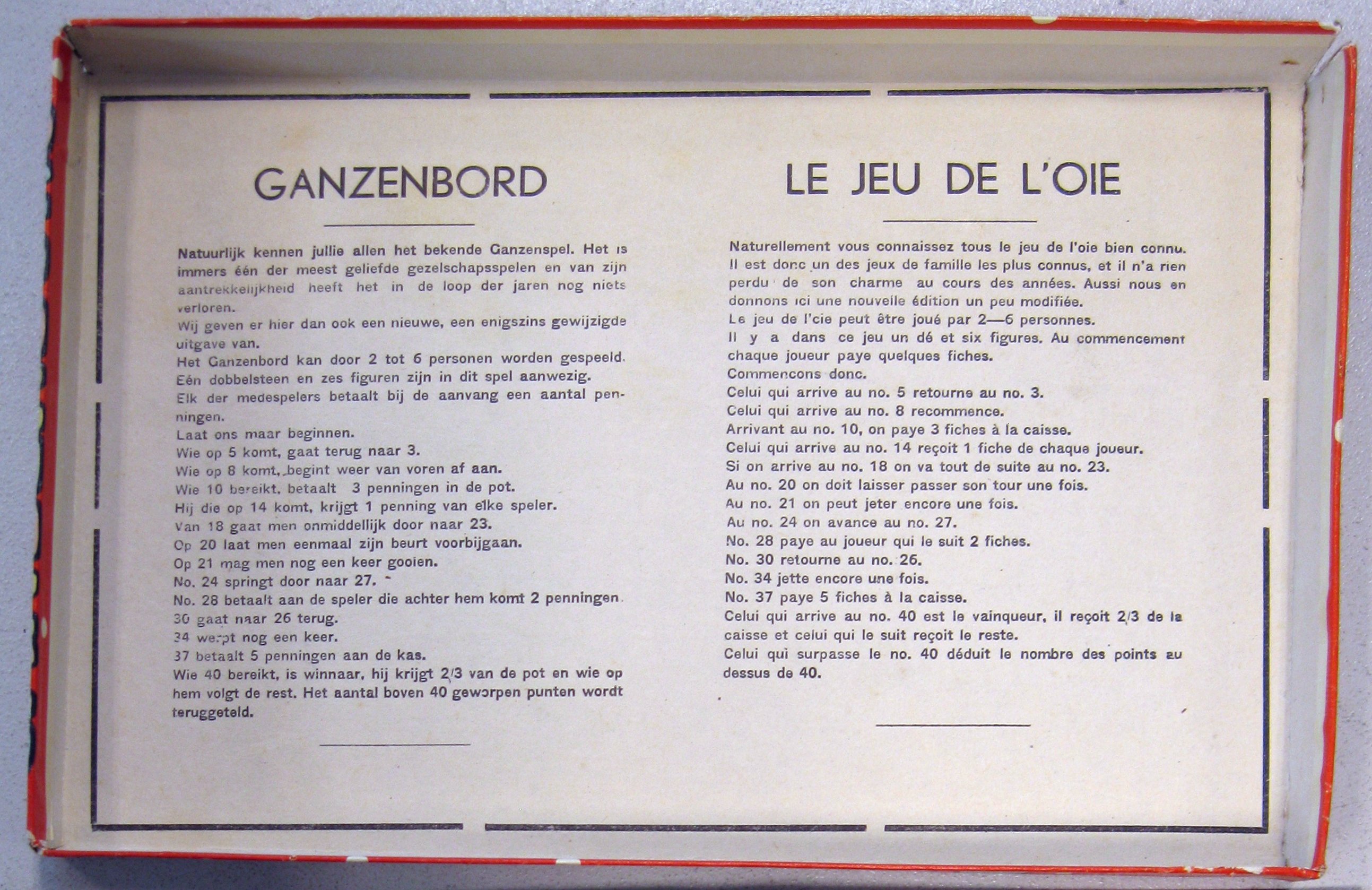 GANZENBORD

Natuurlijk kennen jullie allen het bekende Ganzenspel. Het is immers één der meest geliefde gezelschapsspelen en van zijn aantrekkelijkheid heeft het in de loop der jaren nog niets verloren.
Wij geven er hier dan ook een nieuwe, een enigszins gewijzigde uitgave van.
Het Ganzenbord kan door 2 tot 6 personen worden gespeeld.
Eén dobbelsteen en zes figuren zijn in dit spel aanwezig.
Elk der medespelers betaalt bij de aanvang een aantal penningen.
Laat ons maar beginnen.
Wie op 5 komt, gaat terug naar 3.
Wie op 8 komt, begint weer van voren af aan.
Wie 10 bereikt, betaalt 3 penningen in de pot.
Hij die op 14 komt, krijgt 1 penning van elke speler.
Van 18 gaat men onmiddellijk door naar 23.
Op 20 laat men eenmaal zijn beurt voorbijgaan.
Op 21 mag men nog een keer gooien.
No. 24 springt door naar 27.
No. 28 betaalt aan de speler die achter hem komt 2 penningen.
30 gaat naar 26 terug.
34 werpt nog een keer.
37 betaalt 5 penningen aan de kas.
Wie 40 bereikt, is winnaar, hij krijgt 2/3 van de pot en wie op hem volgt de rest. Het aantal boven 40 geworpen punten wordt teruggeteld.

LE JEU DE L'OIE

Naturellement vous connaissez tous le jeu de l'oie bien connu. Il est donc un des jeux de famille les plus connus, et il n'a rien perdu de son charme au cours des années. Aussi nous en donnons ici une nouvelle édition un peu modifiée.
Le jeu de l'oie peut être joué par 2—6 personnes.
Il y a dans ce jeu un dé et six figures. Au commencement chaque joueur paye quelques fiches.
Commencons donc.
Celui qui arrive au no. 5 retourne au no. 3.
Celui qui arrive au no. 8 recommence.
Arrivant au no. 10, on paye 3 fiches à la caisse.
Celui qui arrive au no. 14 reçoit 1 fiche de chaque joueur.
Si on arrive au no. 18 on va tout de suite au no. 23.
Au no. 20 on doit laisser passer son tour une fois.
Au no. 21 on peut jeter encore une fois.
Au no. 24 on avance au no. 27.
No. 28 paye au joueur qui le suit 2 fiches.
No. 30 retourne au no. 26.
No. 34 jette encore une fois.
No. 37 paye 5 fiches à la caisse.
Celui qui arrive au no. 40 est le vainqueur, il reçoit 2/3 de la caisse et celui qui le suit reçoit le reste.
Celui qui surpasse le no. 40 déduit le nombre des points au dessus de 40.